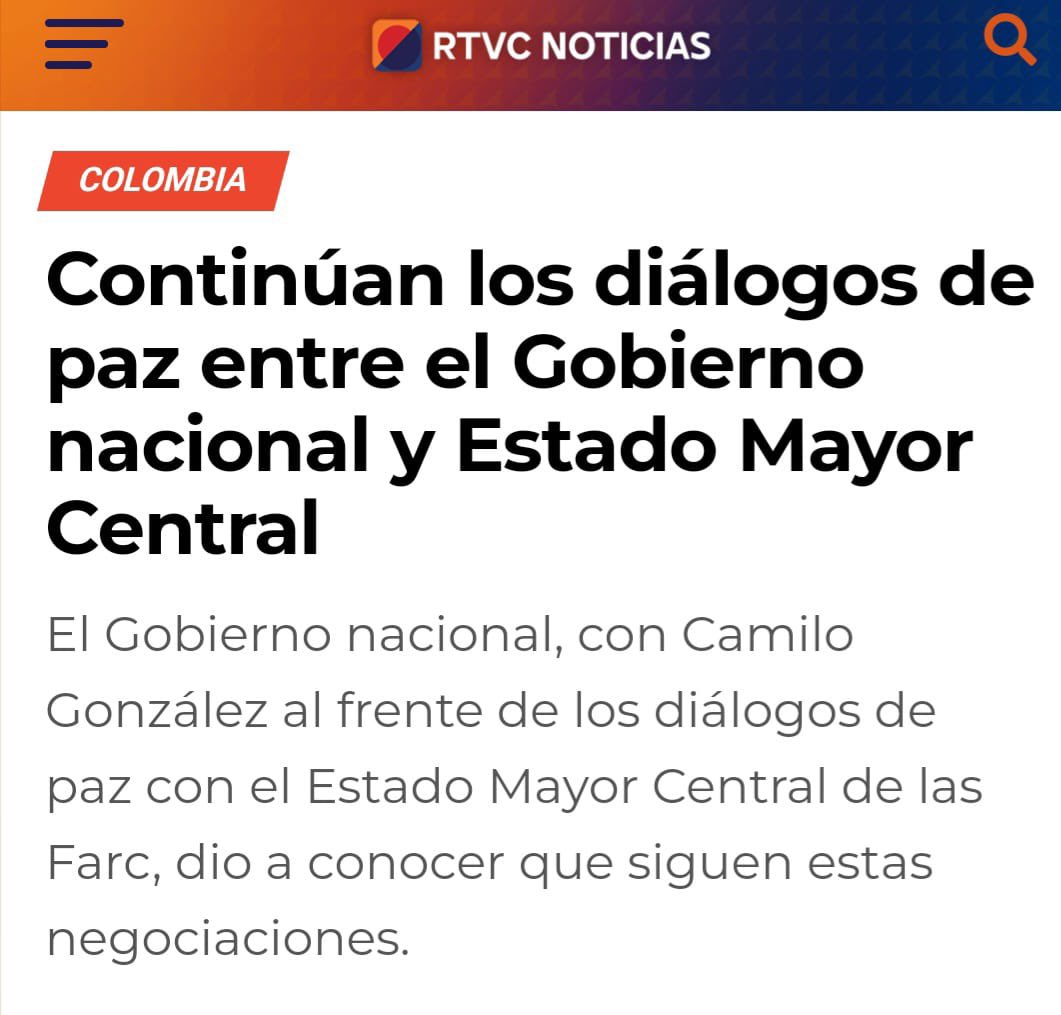 RTVC NOTICIAS

COLOMBIA

Continúan los diálogos de paz entre el Gobierno nacional y Estado Mayor Central

El Gobierno nacional, con Camilo González al frente de los diálogos de paz con el Estado Mayor Central de las Farc, dio a conocer que siguen estas negociaciones.